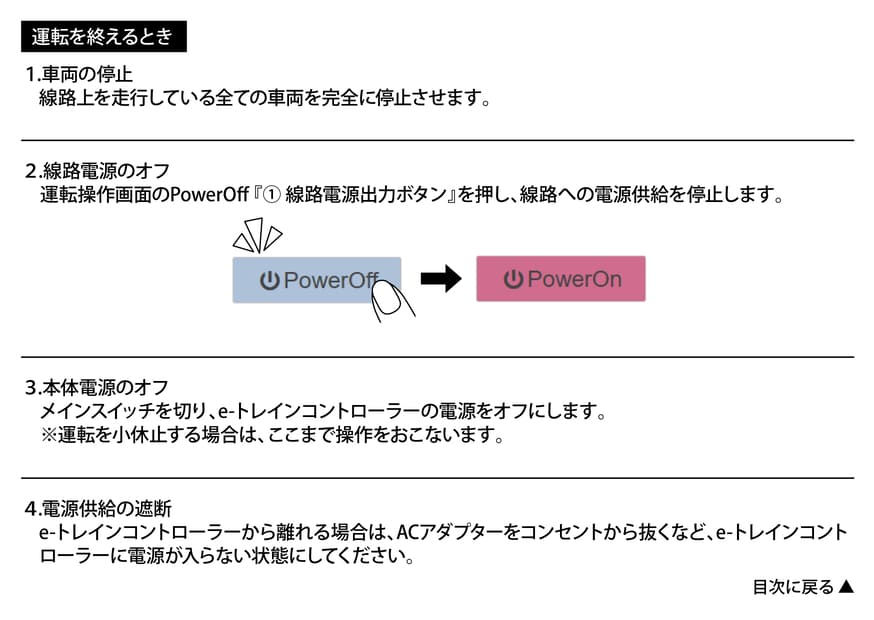 運転を終えるとき

1.車両の停止
線路上を走行している全ての車両を完全に停止させます。

2.線路電源のオフ
運転操作画面のPowerOff『① 線路電源出力ボタン』を押し、線路への電源供給を停止します。

PowerOff

PowerOn

3.本体電源のオフ
メインスイッチを切り、e-トレインコントローラーの電源をオフにします。
※運転を小休止する場合は、ここまで操作をおこないます。

4.電源供給の遮断
e-トレインコントローラーから離れる場合は、ACアダプターをコンセントから抜くなど、e-トレインコントローラーに電源が入らない状態にしてください。

目次に戻る ▲